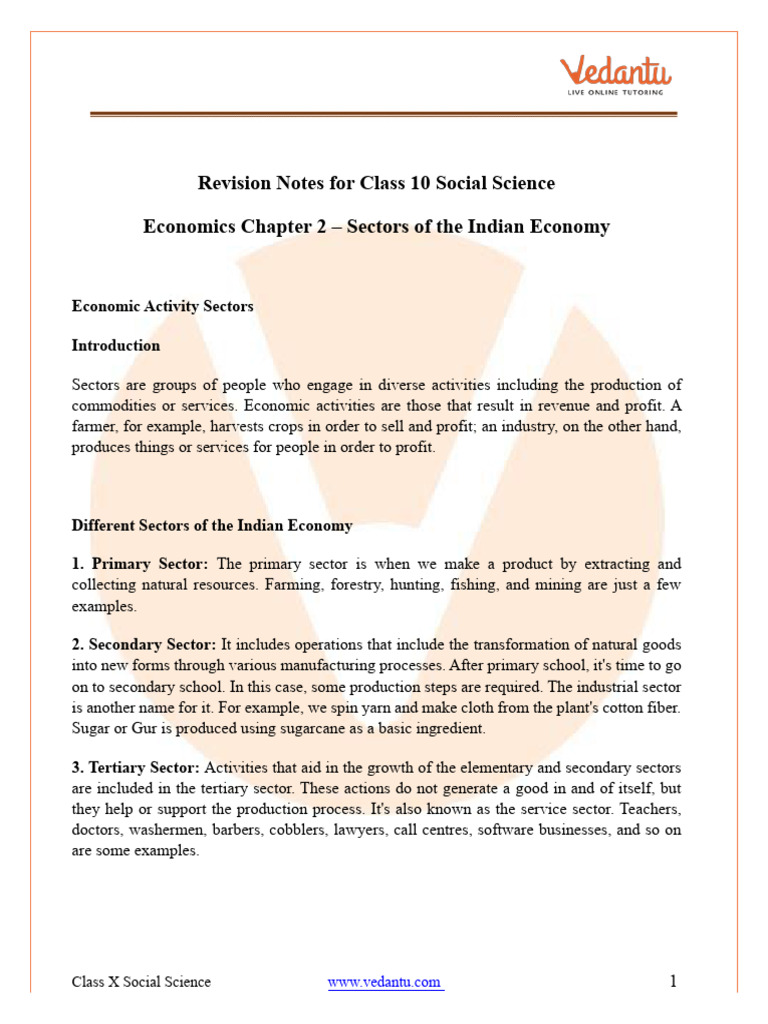 Vedantu
LIVE ONLINE TUTORING

Revision Notes for Class 10 Social Science

Economics Chapter 2 – Sectors of the Indian Economy

Economic Activity Sectors

Introduction

Sectors are groups of people who engage in diverse activities including the production of commodities or services. Economic activities are those that result in revenue and profit. A farmer, for example, harvests crops in order to sell and profit; an industry, on the other hand, produces things or services for people in order to profit.

Different Sectors of the Indian Economy

1. Primary Sector: The primary sector is when we make a product by extracting and collecting natural resources. Farming, forestry, hunting, fishing, and mining are just a few examples.

2. Secondary Sector: It includes operations that include the transformation of natural goods into new forms through various manufacturing processes. After primary school, it's time to go on to secondary school. In this case, some production steps are required. The industrial sector is another name for it. For example, we spin yarn and make cloth from the plant's cotton fiber. Sugar or Gur is produced using sugarcane as a basic ingredient.

3. Tertiary Sector: Activities that aid in the growth of the elementary and secondary sectors are included in the tertiary sector. These actions do not generate a good in and of itself, but they help or support the production process. It's also known as the service sector. Teachers, doctors, washermen, barbers, cobblers, lawyers, call centres, software businesses, and so on are some examples.

Class X Social Science www.vedantu.com 1